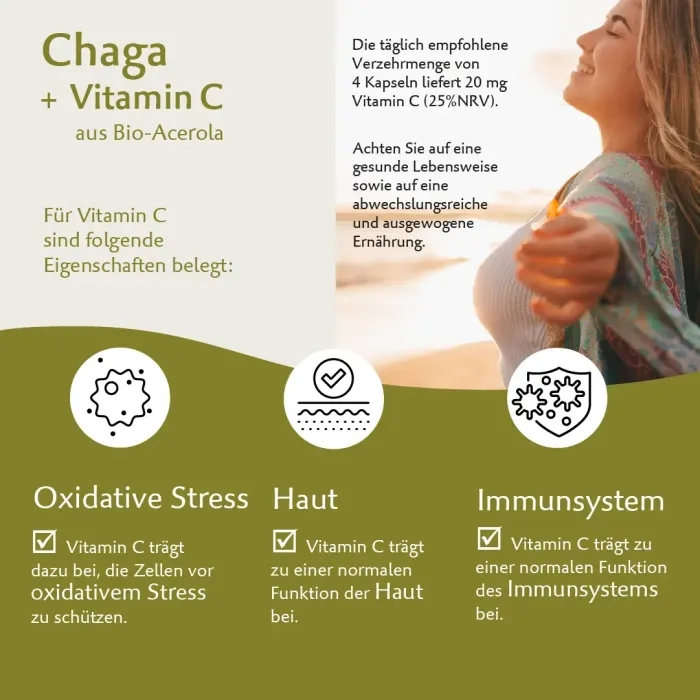 Chaga
+ Vitamin C
aus Bio-Acerola

Für Vitamin C sind folgende Eigenschaften belegt:

Die täglich empfohlene Verzehrmenge von 4 Kapseln liefert 20 mg Vitamin C (25%NRV).

Achten Sie auf eine gesunde Lebensweise sowie auf eine abwechslungsreiche und ausgewogene Ernährung.

Oxidative Stress

☑ Vitamin C trägt dazu bei, die Zellen vor oxidativem Stress zu schützen.

Haut

☑ Vitamin C trägt zu einer normalen Funktion der Haut bei.

Immunsystem

☑ Vitamin C trägt zu einer normalen Funktion des Immunsystems bei.